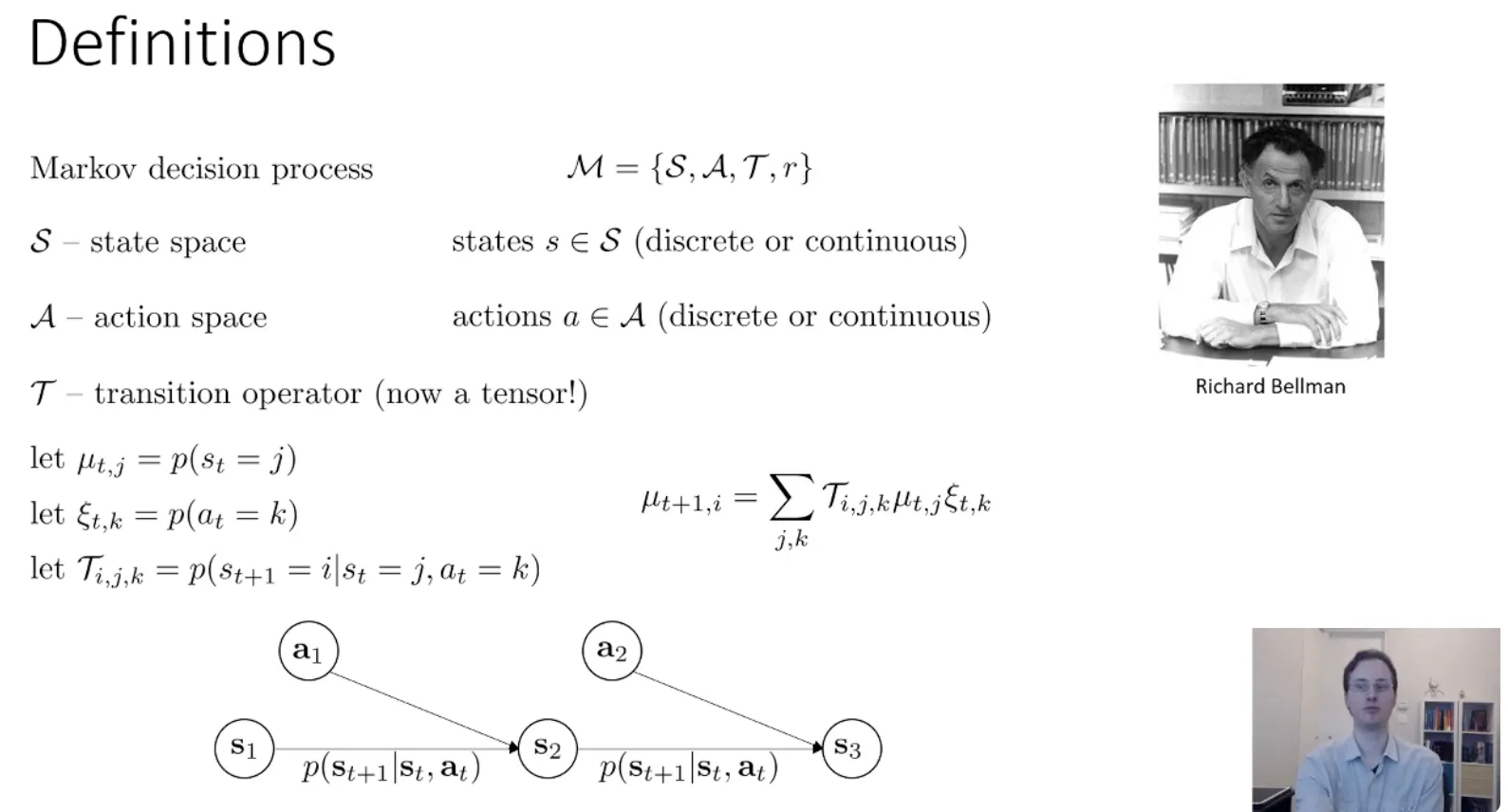 Definitions

Markov decision process $\mathcal{M} = \{\mathcal{S}, \mathcal{A}, \mathcal{T}, r\}$

$\mathcal{S}$ – state space states $s \in \mathcal{S}$ (discrete or continuous)

$\mathcal{A}$ – action space actions $a \in \mathcal{A}$ (discrete or continuous)

$\mathcal{T}$ – transition operator (now a tensor!)

let $\mu_{t,j} = p(s_t = j)$
let $\xi_{t,k} = p(a_t = k)$
let $\mathcal{T}_{i,j,k} = p(s_{t+1} = i | s_t = j, a_t = k)$

$\mu_{t+1,i} = \sum_{j,k} \mathcal{T}_{i,j,k} \mu_{t,j} \xi_{t,k}$

Richard Bellman

$\mathbf{a}_1$ $\mathbf{a}_2$
$\mathbf{s}_1$ $p(\mathbf{s}_{t+1}|\mathbf{s}_t, \mathbf{a}_t)$ $\mathbf{s}_2$ $p(\mathbf{s}_{t+1}|\mathbf{s}_t, \mathbf{a}_t)$ $\mathbf{s}_3$